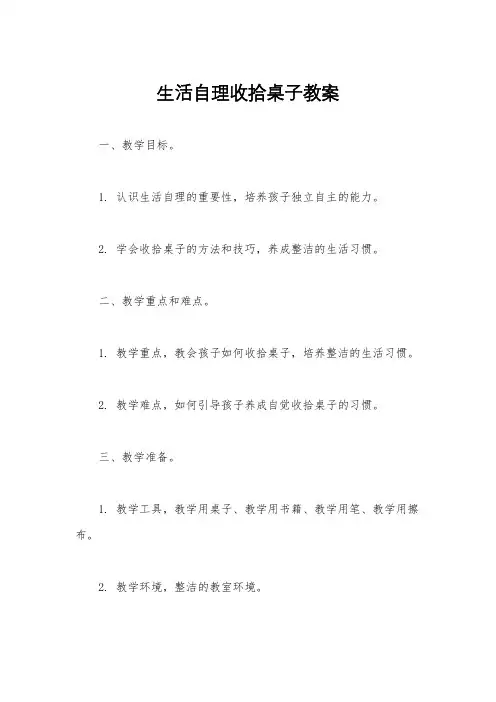 生活自理收拾桌子教案

一、教学目标。

1. 认识生活自理的重要性，培养孩子独立自主的能力。

2. 学会收拾桌子的方法和技巧，养成整洁的生活习惯。

二、教学重点和难点。

1. 教学重点，教会孩子如何收拾桌子，培养整洁的生活习惯。

2. 教学难点，如何引导孩子养成自觉收拾桌子的习惯。

三、教学准备。

1. 教学工具，教学用桌子、教学用书籍、教学用笔、教学用擦布。

2. 教学环境，整洁的教室环境。